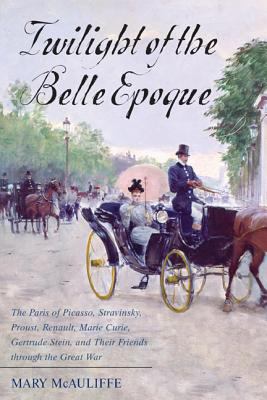 Twilight of the Belle Epoque

The Paris of Picasso, Stravinsky, Proust, Renault, Marie Curie, Gertrude Stein, and Their Friends through the Great War

MARY McAULIFFE